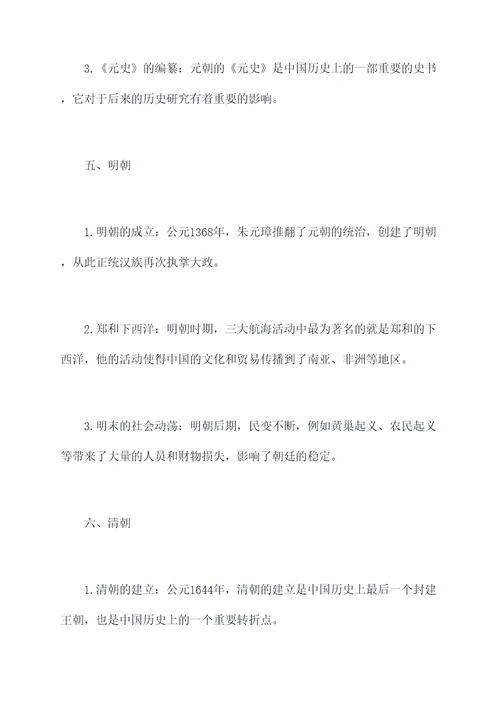 3.《元史》的编纂：元朝的《元史》是中国历史上的一部重要的史书，它对于后来的历史研究有着重要的影响。

五、明朝

1.明朝的成立：公元1368年，朱元璋推翻了元朝的统治，创建了明朝，从此正统汉族再次执掌大政。

2.郑和下西洋：明朝时期，三大航海活动中最为著名的就是郑和的下西洋，他的活动使得中国的文化和贸易传播到了南亚、非洲等地区。

3.明末的社会动荡：明朝后期，民变不断，例如黄巢起义、农民起义等带来了大量的人员和财物损失，影响了朝廷的稳定。

六、清朝

1.清朝的建立：公元1644年，清朝的建立是中国历史上最后一个封建王朝，也是中国历史上的一个重要转折点。